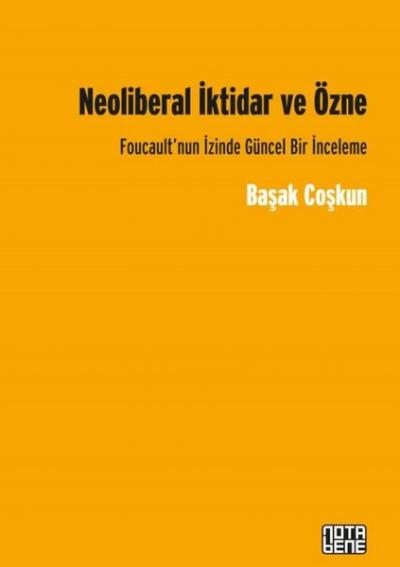 Neoliberal İktidar ve Özne

Foucault'nun İzinde Güncel Bir İnceleme

Başak Coşkun

NOTA BENE